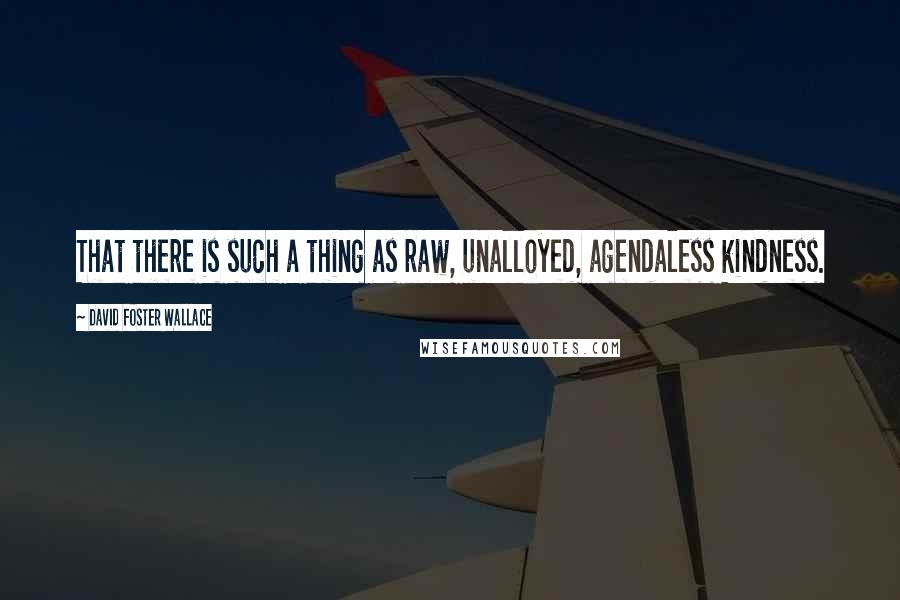 THAT THERE IS SUCH A THING AS RAW, UNALLOYED, AGENDALESS KINDNESS.

~ DAVID FOSTER WALLACE

WISEFAMOUSQUOTES.COM